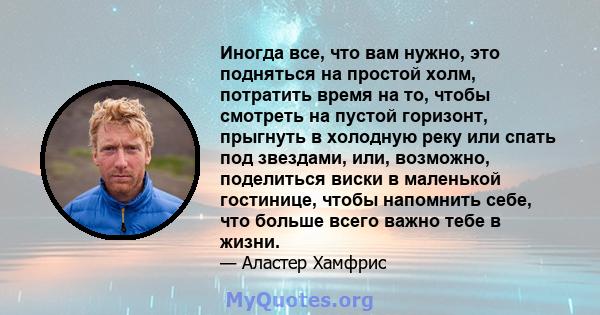 Иногда все, что вам нужно, это подняться на простой холм, потратить время на то, чтобы смотреть на пустой горизонт, прыгнуть в холодную реку или спать под звездами, или, возможно, поделиться виски в маленькой гостинице, чтобы напомнить себе, что больше всего важно тебе в жизни.
— Аластер Хамфрис

MyQuotes.org